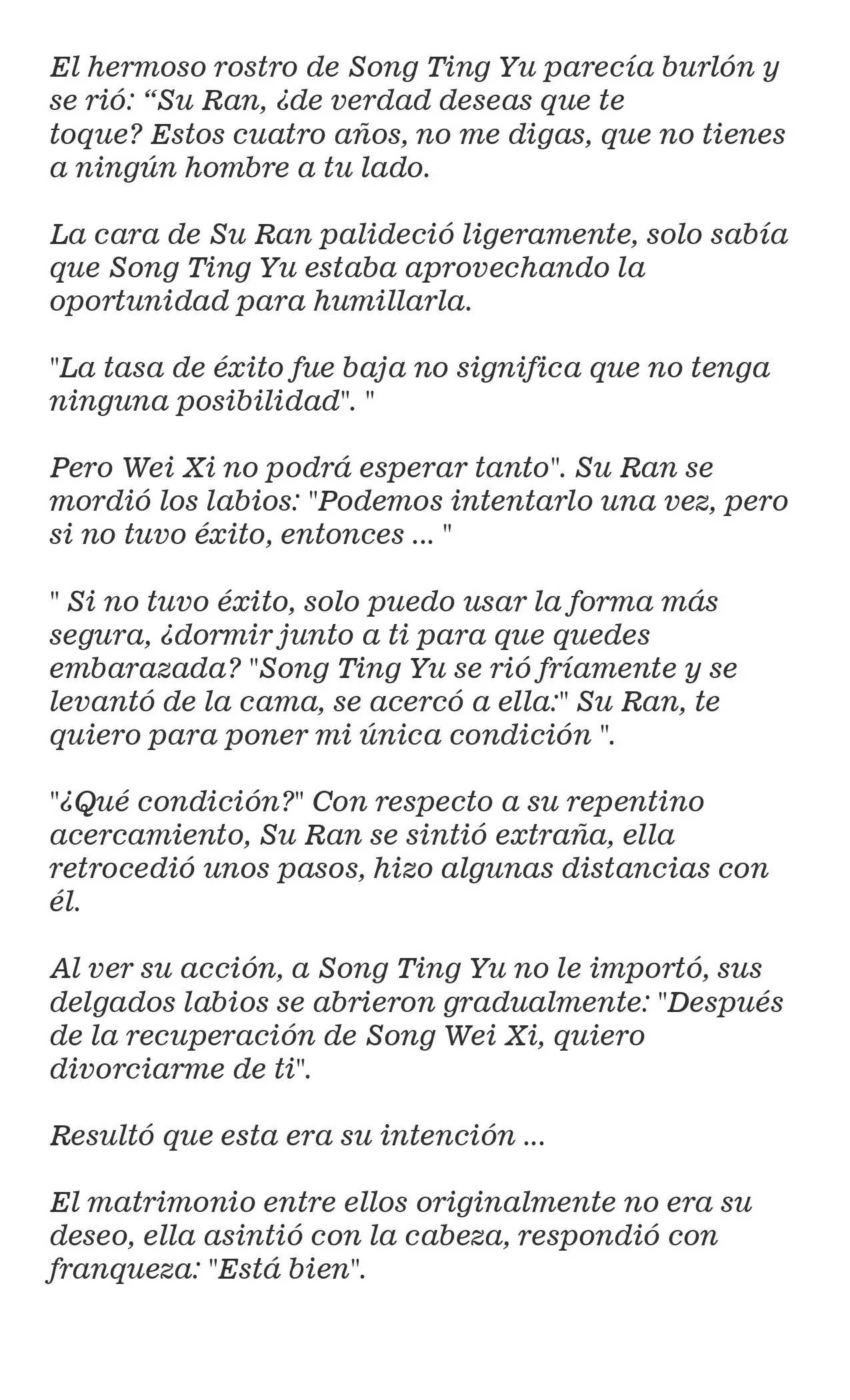 El hermoso rostro de Song Ting Yu parecía burlón y se rió: “Su Ran, ¿de verdad deseas que te toque? Estos cuatro años, no me digas, que no tienes a ningún hombre a tu lado.

La cara de Su Ran palideció ligeramente, solo sabía que Song Ting Yu estaba aprovechando la oportunidad para humillarla.

"La tasa de éxito fue baja no significa que no tenga ninguna posibilidad". "

Pero Wei Xi no podrá esperar tanto". Su Ran se mordió los labios: "Podemos intentarlo una vez, pero si no tuvo éxito, entonces ... "

" Si no tuvo éxito, solo puedo usar la forma más segura, ¿dormir junto a ti para que quedes embarazada? "Song Ting Yu se rió fríamente y se levantó de la cama, se acercó a ella:" Su Ran, te quiero para poner mi única condición ".

"¿Qué condición?" Con respecto a su repentino acercamiento, Su Ran se sintió extraña, ella retrocedió unos pasos, hizo algunas distancias con él.

Al ver su acción, a Song Ting Yu no le importó, sus delgados labios se abrieron gradualmente: "Después de la recuperación de Song Wei Xi, quiero divorciarme de ti".

Resultó que esta era su intención ...

El matrimonio entre ellos originalmente no era su deseo, ella asintió con la cabeza, respondió con franqueza: "Está bien".